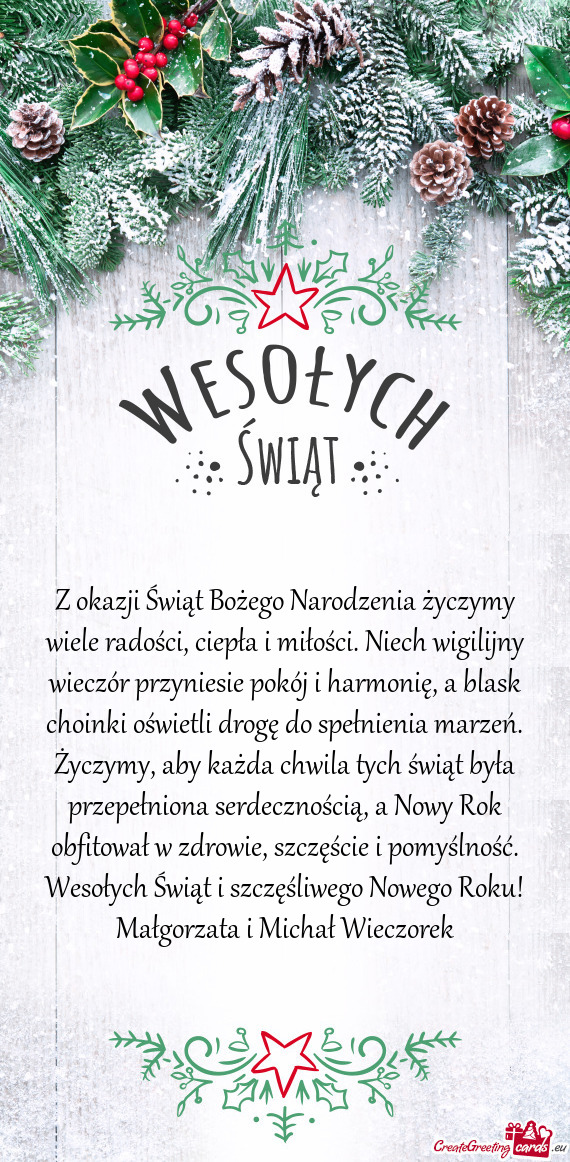 WESOŁYCH
ŚWIĄT

Z okazji Świąt Bożego Narodzenia życzymy wiele radości, ciepła i miłości. Niech wigilijny wieczór przyniesie pokój i harmonię, a blask choinki oświetli drogę do spełnienia marzeń. Życzymy, aby każda chwila tych świąt była przepełniona serdecznością, a Nowy Rok obfitował w zdrowie, szczęście i pomyślność. Wesołych Świąt i szczęśliwego Nowego Roku! Małgorzata i Michał Wieczorek

CreateGreetingcards.eu